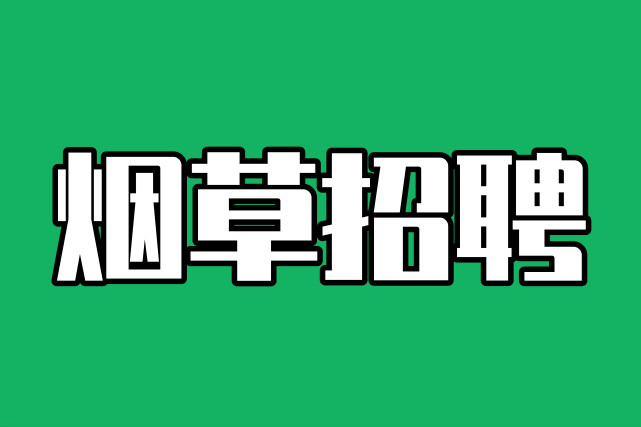 烟草招聘